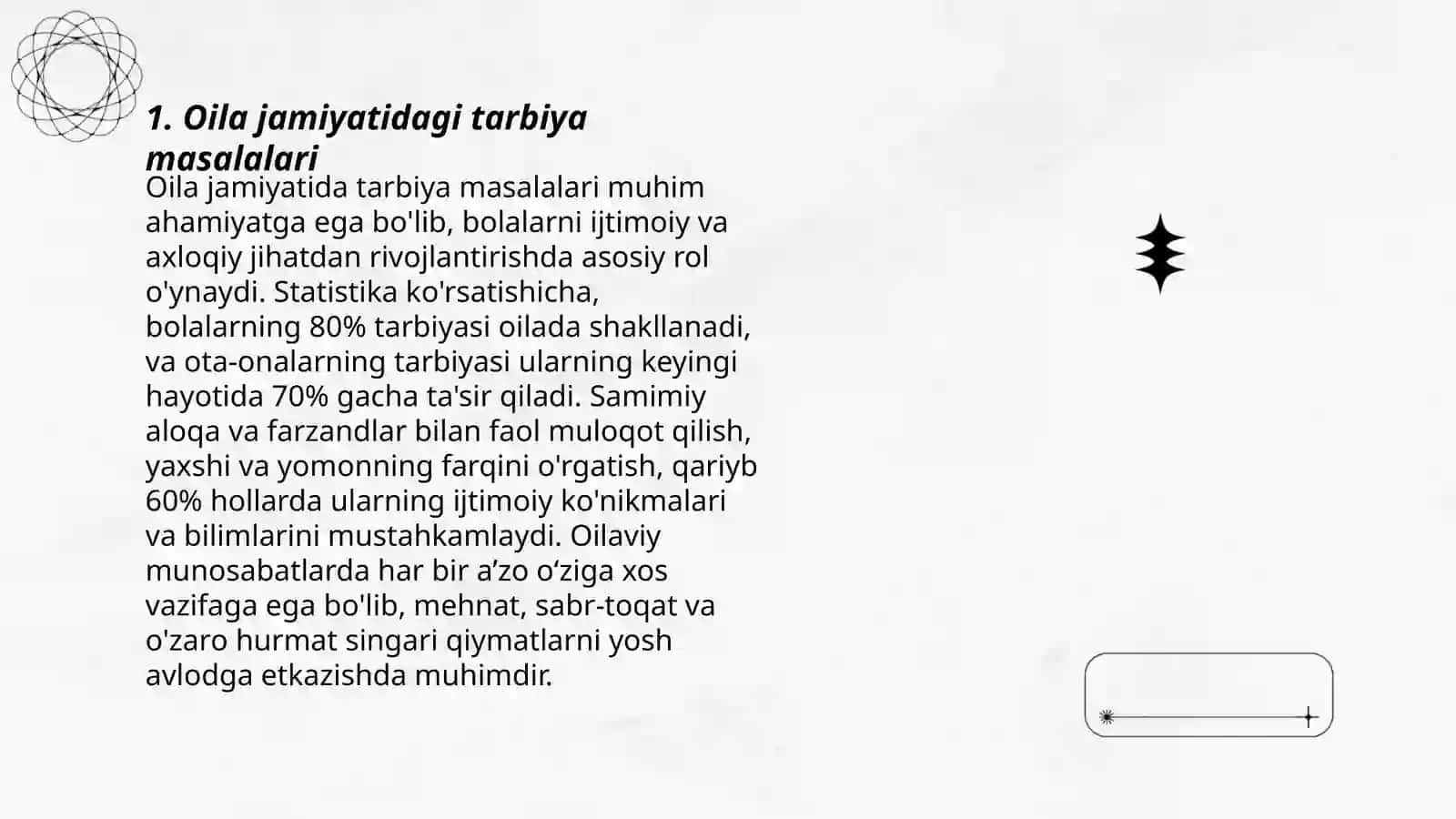 1. Oila jamiyatidagi tarbiya masalalari

Oila jamiyatida tarbiya masalalari muhim ahamiyatga ega bo'lib, bolalarni ijtimoiy va axloqiy jihatdan rivojlantirishda asosiy rol o'ynaydi. Statistika ko'rsatishicha, bolalarning 80% tarbiyasi oilada shakllanadi, va ota-onalarning tarbiyasi ularning keyingi hayotida 70% gacha ta'sir qiladi. Samimiy aloqa va farzandlar bilan faol muloqot qilish, yaxshi va yomonning farqini o'rgatish, qariyb 60% hollarda ularning ijtimoiy ko'nikmalari va bilimlarini mustahkamlaydi. Oilaviy munosabatlarda har bir a’zo o‘ziga xos vazifaga ega bo'lib, mehnat, sabr-toqat va o'zaro hurmat singari qiymatlarni yosh avlodga etkazishda muhimdir.